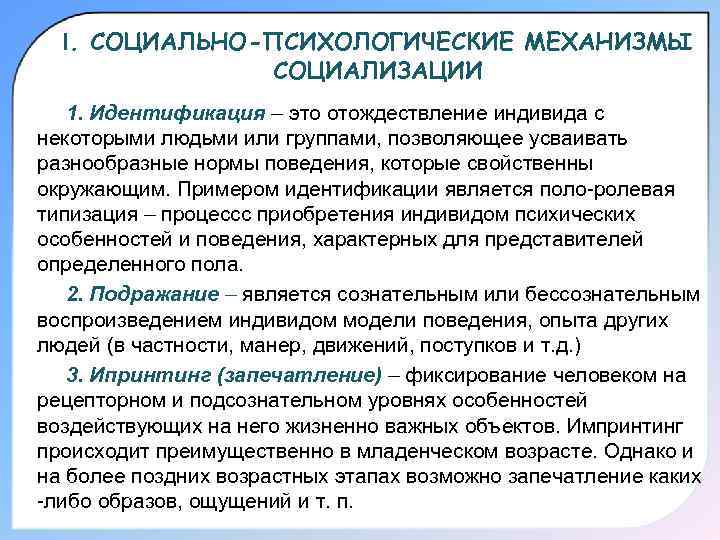 I. СОЦИАЛЬНО-ПСИХОЛОГИЧЕСКИЕ МЕХАНИЗМЫ СОЦИАЛИЗАЦИИ

1. Идентификация – это отождествление индивида с некоторыми людьми или группами, позволяющее усваивать разнообразные нормы поведения, которые свойственны окружающим. Примером идентификации является поло-ролевая типизация – процессс приобретения индивидом психических особенностей и поведения, характерных для представителей определенного пола.

2. Подражание – является сознательным или бессознательным воспроизведением индивидом модели поведения, опыта других людей (в частности, манер, движений, поступков и т.д.)

3. Ипринтинг (запечатление) – фиксирование человеком на рецепторном и подсознательном уровнях особенностей воздействующих на него жизненно важных объектов. Импринтинг происходит преимущественно в младенческом возрасте. Однако и на более поздних возрастных этапах возможно запечатление каких -либо образов, ощущений и т. п.